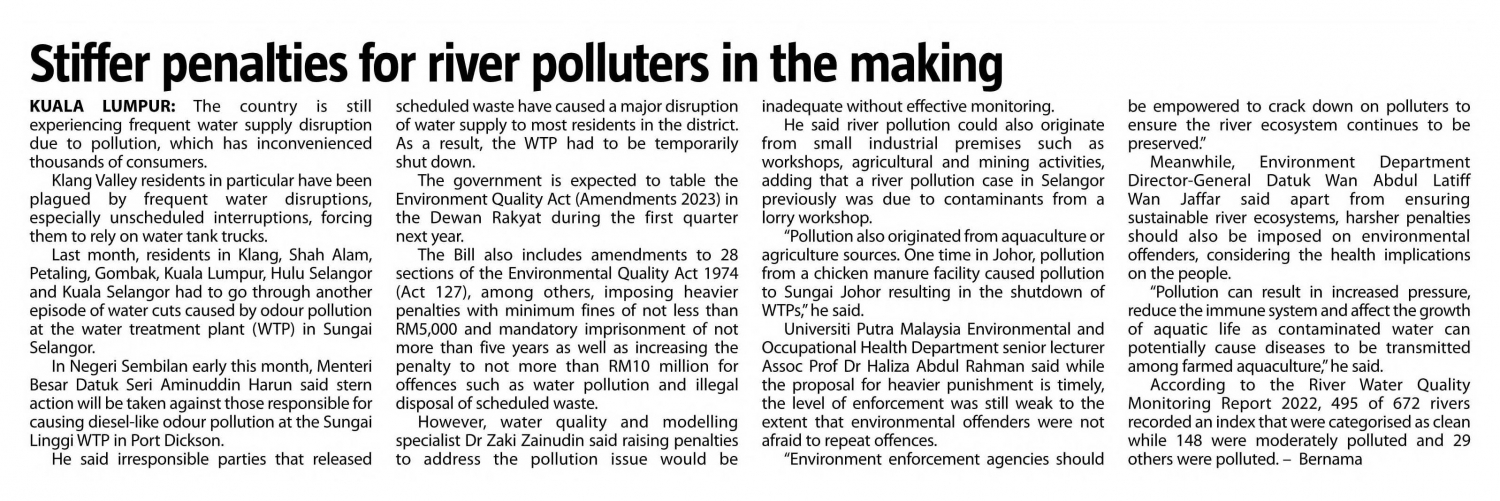 Stiffer penalties for river polluters in the making

KUALA LUMPUR: The country is still experiencing frequent water supply disruption due to pollution, which has inconvenienced thousands of consumers.

Klang Valley residents in particular have been plagued by frequent water disruptions, especially unscheduled interruptions, forcing them to rely on water tank trucks.

Last month, residents in Klang, Shah Alam, Petaling, Gombak, Kuala Lumpur, Hulu Selangor and Kuala Selangor had to go through another episode of water cuts caused by odour pollution at the water treatment plant (WTP) in Sungai Selangor.

In Negeri Sembilan early this month, Menteri Besar Datuk Seri Aminuddin Harun said stern action will be taken against those responsible for causing diesel-like odour pollution at the Sungai Linggi WTP in Port Dickson.

He said irresponsible parties that released scheduled waste have caused a major disruption of water supply to most residents in the district. As a result, the WTP had to be temporarily shut down.

The government is expected to table the Environment Quality Act (Amendments 2023) in the Dewan Rakyat during the first quarter next year.

The Bill also includes amendments to 28 sections of the Environmental Quality Act 1974 (Act 127), among others, imposing heavier penalties with minimum fines of not less than RM5,000 and mandatory imprisonment of not more than five years as well as increasing the penalty to not more than RM10 million for offences such as water pollution and illegal disposal of scheduled waste.

However, water quality and modelling specialist Dr Zaki Zainudin said raising penalties to address the pollution issue would be inadequate without effective monitoring.

He said river pollution could also originate from small industrial premises such as workshops, agricultural and mining activities, adding that a river pollution case in Selangor previously was due to contaminants from a lorry workshop.

"Pollution also originated from aquaculture or agriculture sources. One time in Johor, pollution from a chicken manure facility caused pollution to Sungai Johor resulting in the shutdown of WTPs," he said.

Universiti Putra Malaysia Environmental and Occupational Health Department senior lecturer Assoc Prof Dr Haliza Abdul Rahman said while the proposal for heavier punishment is timely, the level of enforcement was still weak to the extent that environmental offenders were not afraid to repeat offences.

"Environment enforcement agencies should be empowered to crack down on polluters to ensure the river ecosystem continues to be preserved."

Meanwhile, Environment Department Director-General Datuk Wan Abdul Latiff Wan Jaffar said apart from ensuring sustainable river ecosystems, harsher penalties should also be imposed on environmental offenders, considering the health implications on the people.

"Pollution can result in increased pressure, reduce the immune system and affect the growth of aquatic life as contaminated water can potentially cause diseases to be transmitted among farmed aquaculture," he said.

According to the River Water Quality Monitoring Report 2022, 495 of 672 rivers recorded an index that were categorised as clean while 148 were moderately polluted and 29 others were polluted. – Bernama